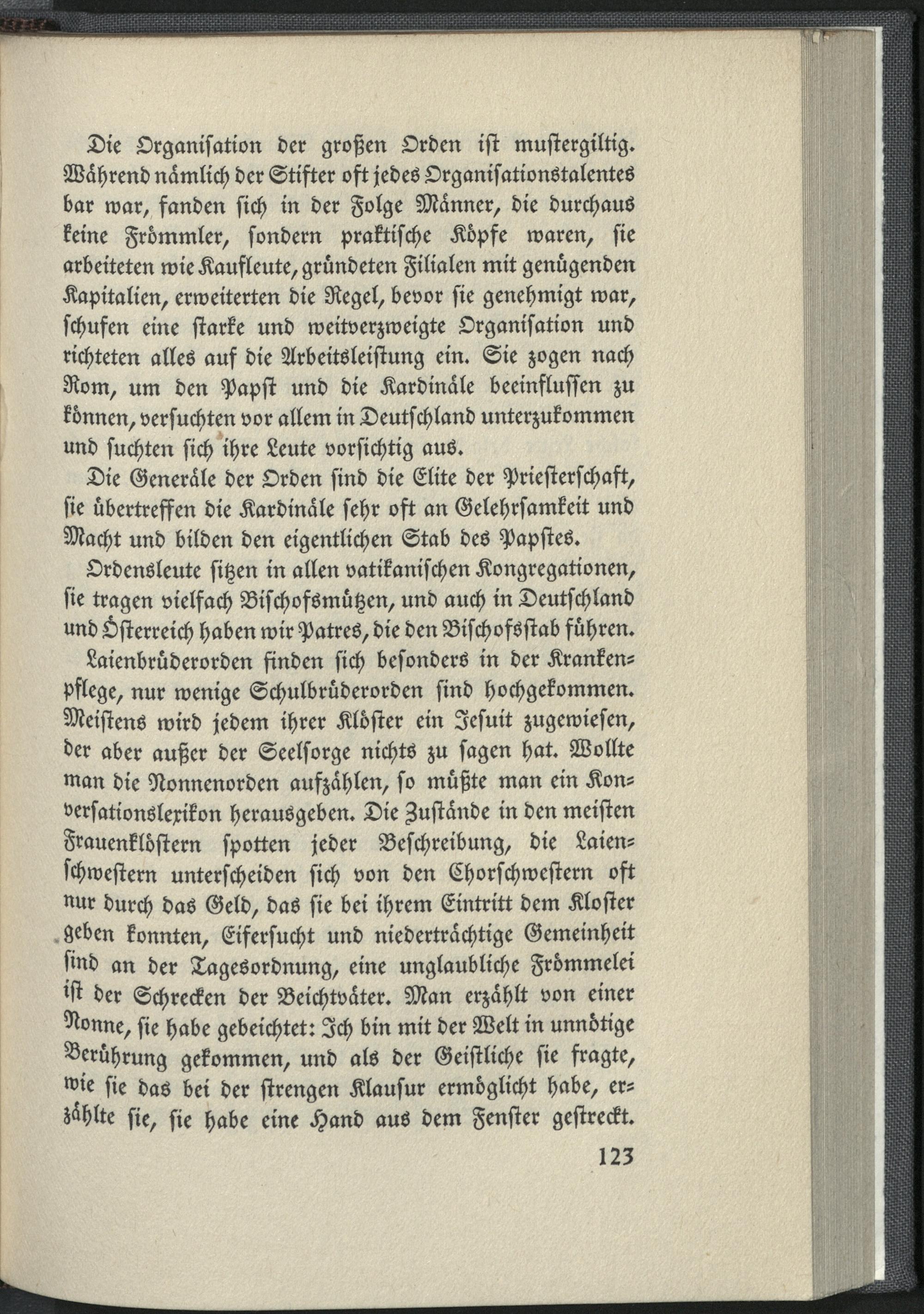 Die Organisation der großen Orden ist mustergiltig. Während nämlich der Stifter oft jedes Organisationstalentes bar war, fanden sich in der Folge Männer, die durchaus keine Frömmler, sondern praktische Köpfe waren, sie arbeiteten wie Kaufleute, gründeten Filialen mit genügenden Kapitalien, erweiterten die Regel, bevor sie genehmigt war, schufen eine starke und weitverzweigte Organisation und richteten alles auf die Arbeitsleistung ein. Sie zogen nach Rom, um den Papst und die Kardinäle beeinflussen zu können, versuchten vor allem in Deutschland unterzukommen und suchten sich ihre Leute vorsichtig aus.

Die Generäle der Orden sind die Elite der Priesterschaft, sie übertreffen die Kardinäle sehr oft an Gelehrsamkeit und Macht und bilden den eigentlichen Stab des Papstes.

Ordensleute sitzen in allen vatikanischen Kongregationen, sie tragen vielfach Bischofsmützen, und auch in Deutschland und Österreich haben wir Patres, die den Bischofsstab führen.

Laienbrüderorden finden sich besonders in der Krankenpflege, nur wenige Schulbrüderorden sind hochgekommen. Meistens wird jedem ihrer Klöster ein Jesuit zugewiesen, der aber außer der Seelsorge nichts zu sagen hat. Wollte man die Nonnenorden aufzählen, so müßte man ein Konversationslexikon herausgeben. Die Zustände in den meisten Frauenklöstern spotten jeder Beschreibung, die Laienschwestern unterscheiden sich von den Chorschwestern oft nur durch das Geld, das sie bei ihrem Eintritt dem Kloster geben konnten, Eifersucht und niederträchtige Gemeinheit sind an der Tagesordnung, eine unglaubliche Frömmelei ist der Schrecken der Beichtväter. Man erzählt von einer Nonne, sie habe gebeichtet: Ich bin mit der Welt in unnötige Berührung gekommen, und als der Geistliche sie fragte, wie sie das bei der strengen Klausur ermöglicht habe, erzählte sie, sie habe eine Hand aus dem Fenster gestreckt.

123